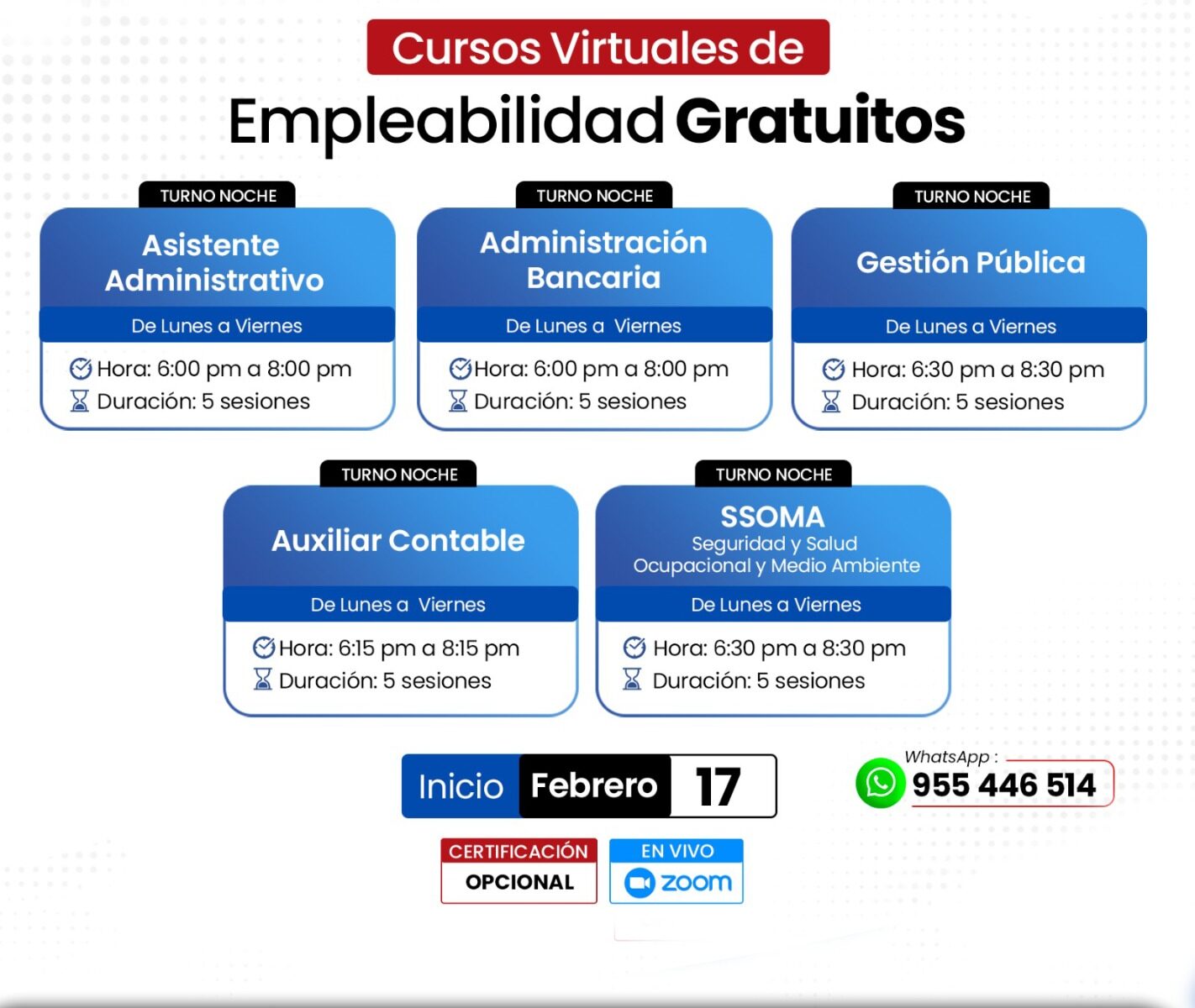 Cursos Virtuales de

Empleabilidad Gratuitos

TURNO NOCHE

Asistente Administrativo

De Lunes a Viernes

Hora: 6:00 pm a 8:00 pm
Duración: 5 sesiones

TURNO NOCHE

Administración Bancaria

De Lunes a Viernes

Hora: 6:00 pm a 8:00 pm
Duración: 5 sesiones

TURNO NOCHE

Gestión Pública

De Lunes a Viernes

Hora: 6:30 pm a 8:30 pm
Duración: 5 sesiones

TURNO NOCHE

Auxiliar Contable

De Lunes a Viernes

Hora: 6:15 pm a 8:15 pm
Duración: 5 sesiones

TURNO NOCHE

SSOMA
Seguridad y Salud
Ocupacional y Medio Ambiente

De Lunes a Viernes

Hora: 6:30 pm a 8:30 pm
Duración: 5 sesiones

Inicio Febrero 17

WhatsApp :
955 446 514

CERTIFICACIÓN
OPCIONAL

EN VIVO
zoom